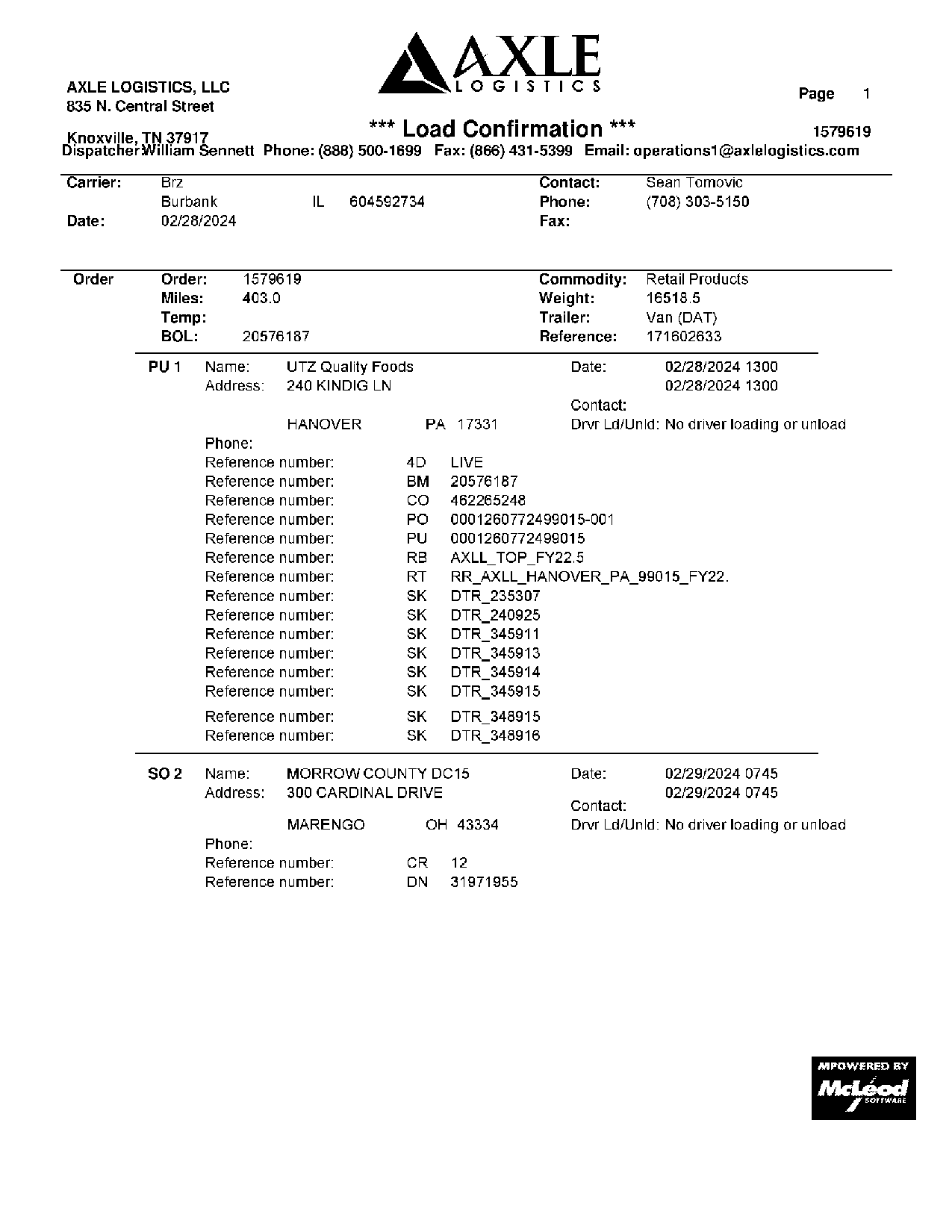 AXLE LOGISTICS

AXLE LOGISTICS, LLC
835 N. Central Street

Knoxville, TN 37917

Page 1

*** Load Confirmation ***

1579619

Dispatcher:William Sennett Phone: (888) 500-1699 Fax: (866) 431-5399 Email: operations1@axlelogistics.com

Carrier: Brz
Burbank IL 604592734
Date: 02/28/2024

Contact: Sean Tomovic
Phone: (708) 303-5150
Fax:

Order

Order: 1579619
Miles: 403.0
Temp:
BOL: 20576187

Commodity: Retail Products
Weight: 16518.5
Trailer: Van (DAT)
Reference: 171602633

PU 1 Name: UTZ Quality Foods
Address: 240 KINDIG LN

HANOVER PA 17331

Date: 02/28/2024 1300
02/28/2024 1300
Contact:
Drvr Ld/Unld: No driver loading or unload

Phone:
Reference number: 4D LIVE
Reference number: BM 20576187
Reference number: CO 462265248
Reference number: PO 0001260772499015-001
Reference number: PU 0001260772499015
Reference number: RB AXLL_TOP_FY22.5
Reference number: RT RR_AXLL_HANOVER_PA_99015_FY22.
Reference number: SK DTR_235307
Reference number: SK DTR_240925
Reference number: SK DTR_345911
Reference number: SK DTR_345913
Reference number: SK DTR_345914
Reference number: SK DTR_345915
Reference number: SK DTR_348915
Reference number: SK DTR_348916

SO 2 Name: MORROW COUNTY DC15
Address: 300 CARDINAL DRIVE

MARENGO OH 43334

Date: 02/29/2024 0745
02/29/2024 0745
Contact:
Drvr Ld/Unld: No driver loading or unload

Phone:
Reference number: CR 12
Reference number: DN 31971955

MPOWERED BY
McLeod
SOFTWARE